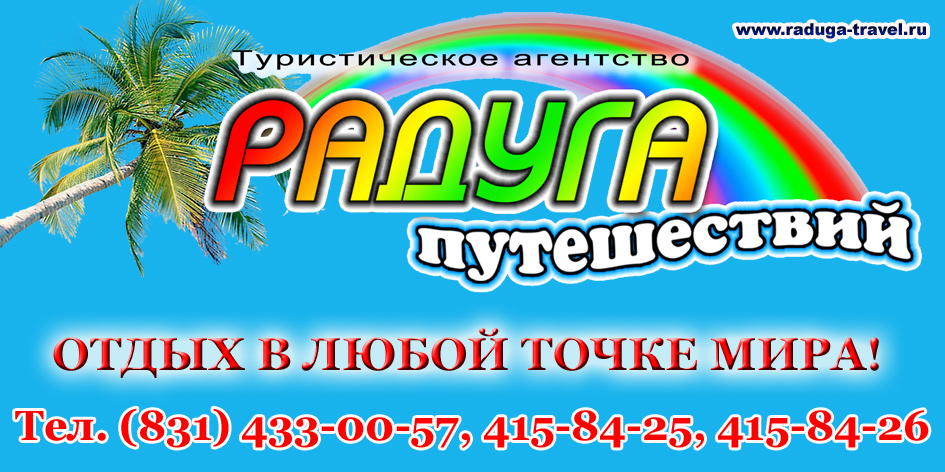 www.raduga-travel.ru

Туристическое агентство

РАДУГА

путешествий

ОТДЫХ В ЛЮБОЙ ТОЧКЕ МИРА!

Тел. (831) 433-00-57, 415-84-25, 415-84-26